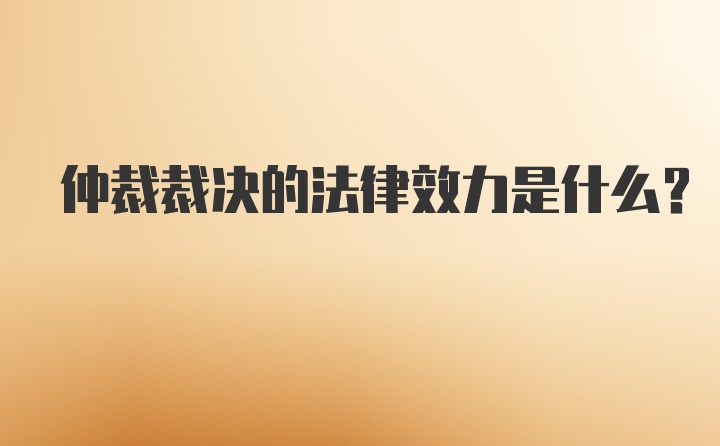 仲裁裁决的法律效力是什么？